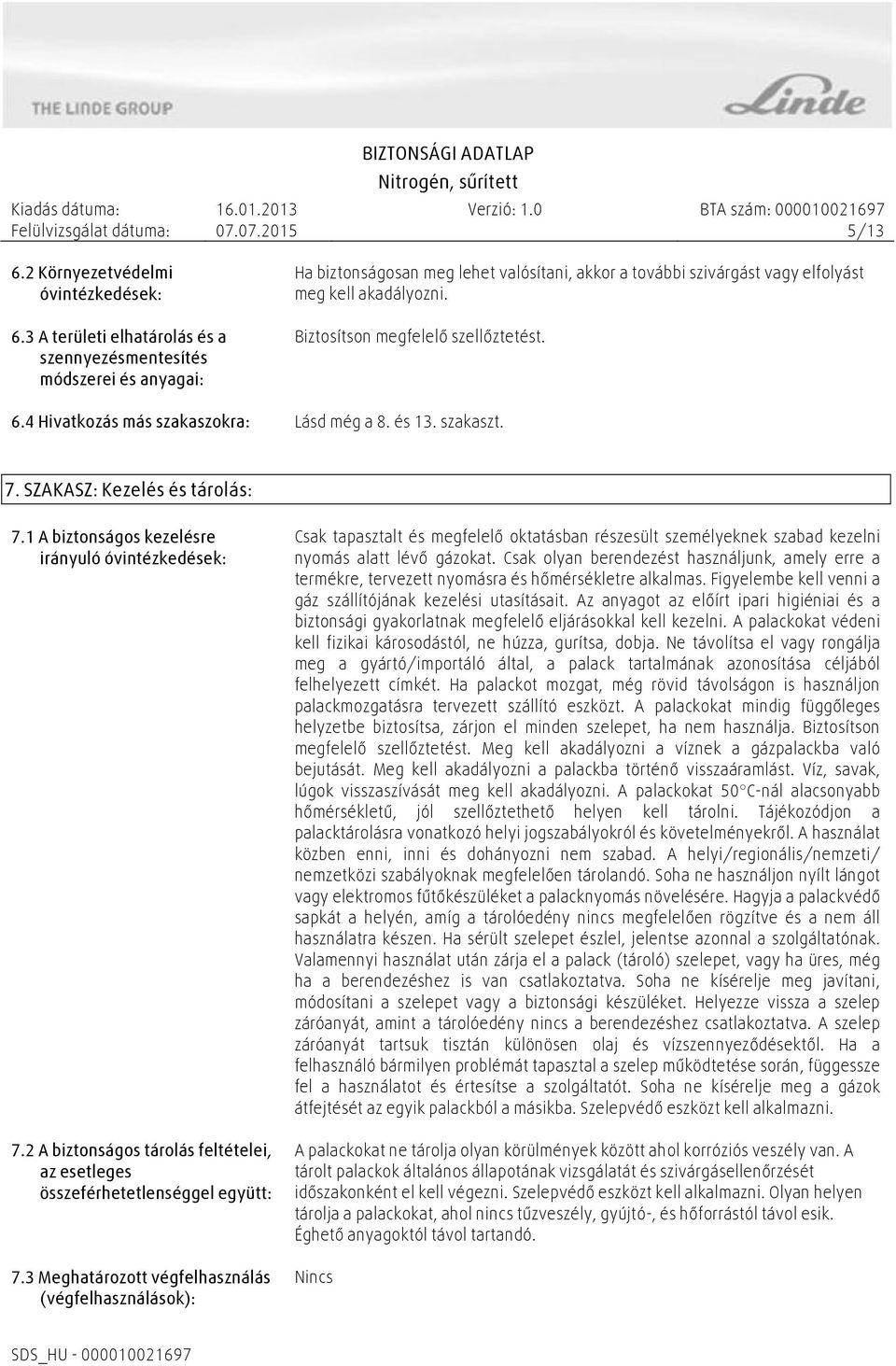 THE LINDE GROUP

Linde

BIZTONSÁGI ADATLAP
Nitrogén, sűrített

Kiadás dátuma: 16.01.2013 Verzió: 1.0 BTA szám: 000010021697
Felülvizsgálat dátuma: 07.07.2015 5/13

6.2 Környezetvédelmi óvintézkedések: Ha biztonságosan meg lehet valósítani, akkor a további szivárgást vagy elfolyást meg kell akadályozni.

6.3 A területi elhatárolás és a szennyezésmentesítés módszerei és anyagai: Biztosítson megfelelő szellőztetést.

6.4 Hivatkozás más szakaszokra: Lásd még a 8. és 13. szakaszt.

7. SZAKASZ: Kezelés és tárolás:

7.1 A biztonságos kezelésre irányuló óvintézkedések: Csak tapasztalt és megfelelő oktatásban részesült személyeknek szabad kezelni nyomás alatt lévő gázokat. Csak olyan berendezést használjunk, amely erre a termékre, tervezett nyomásra és hőmérsékletre alkalmas. Figyelembe kell venni a gáz szállítójának kezelési utasításait. Az anyagot az előírt ipari higiéniai és a biztonsági gyakorlatnak megfelelő eljárásokkal kell kezelni. A palackokat védeni kell fizikai károsodástól, ne húzza, gurítsa, dobja. Ne távolítsa el vagy rongálja meg a gyártó/importáló által, a palack tartalmának azonosítása céljából felhelyezett címkét. Ha palackot mozgat, még rövid távolságon is használjon palackmozgatásra tervezett szállító eszközt. A palackokat mindig függőleges helyzetbe biztosítsa, zárjon el minden szelepet, ha nem használja. Biztosítson megfelelő szellőztetést. Meg kell akadályozni a víznek a gázpalackba való bejutását. Meg kell akadályozni a palackba történő visszaáramlást. Víz, savak, lúgok visszaszívását meg kell akadályozni. A palackokat 50°C-nál alacsonyabb hőmérsékletű, jól szellőztethető helyen kell tárolni. Tájékozódjon a palacktárolásra vonatkozó helyi jogszabályokról és követelményekről. A használat közben enni, inni és dohányozni nem szabad. A helyi/regionális/nemzeti/ nemzetközi szabályoknak megfelelően tárolandó. Soha ne használjon nyílt lángot vagy elektromos fűtőkészüléket a palacknyomás növelésére. Hagyja a palackvédő sapkát a helyén, amíg a tárolóedény nincs megfelelően rögzítve és a nem áll használatra készen. Ha sérült szelepet észlel, jelentse azonnal a szolgáltatónak. Valamennyi használat után zárja el a palack (tároló) szelepet, vagy ha üres, még ha a berendezéshez is van csatlakoztatva. Soha ne kísérelje meg javítani, módosítani a szelepet vagy a biztonsági készüléket. Helyezze vissza a szelep záróanyát, amint a tárolóedény nincs a berendezéshez csatlakoztatva. A szelep záróanyát tartsuk tisztán különösen olaj és vízszennyeződésektől. Ha a felhasználó bármilyen problémát tapasztal a szelep működtetése során, függessze fel a használatot és értesítse a szolgáltatót. Soha ne kísérelje meg a gázok átfejtését az egyik palackból a másikba. Szelepvédő eszközt kell alkalmazni.

7.2 A biztonságos tárolás feltételei, az esetleges összeférhetetlenséggel együtt: A palackokat ne tárolja olyan körülmények között ahol korróziós veszély van. A tárolt palackok általános állapotának vizsgálatát és szivárgásellenőrzését időszakonként el kell végezni. Szelepvédő eszközt kell alkalmazni. Olyan helyen tárolja a palackokat, ahol nincs tűzveszély, gyújtó-, és hőforrástól távol esik. Éghető anyagoktól távol tartandó.

7.3 Meghatározott végfelhasználás (végfelhasználások): Nincs

SDS_HU - 000010021697